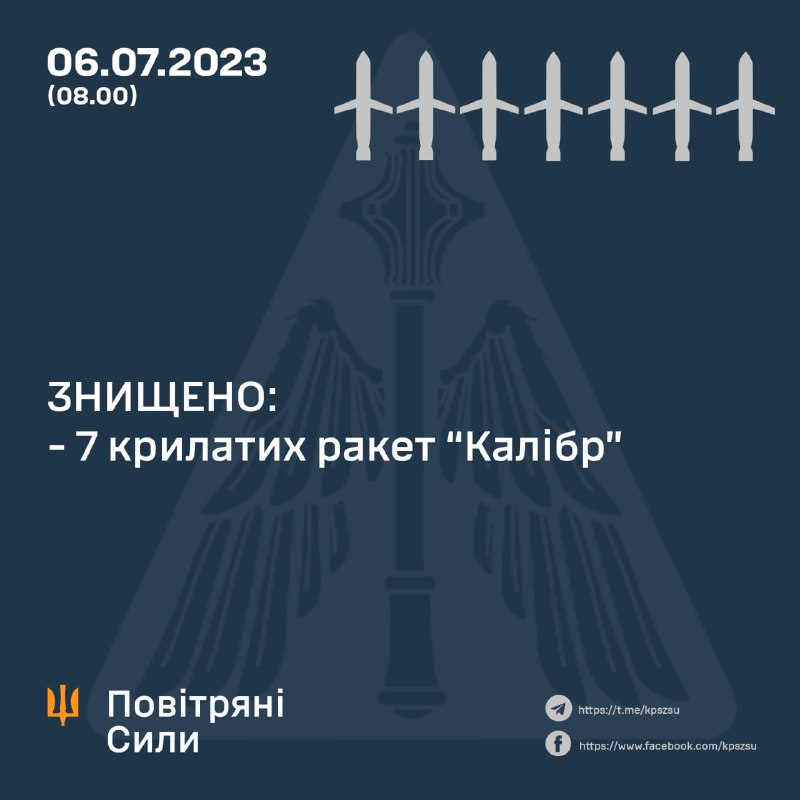 06.07.2023
(08.00)

ЗНИЩЕНО:
- 7 крилатих ракет “Калібр”

Повітряні
Сили

https://t.me/kpszsu
https://www.facebook.com/kpszsu